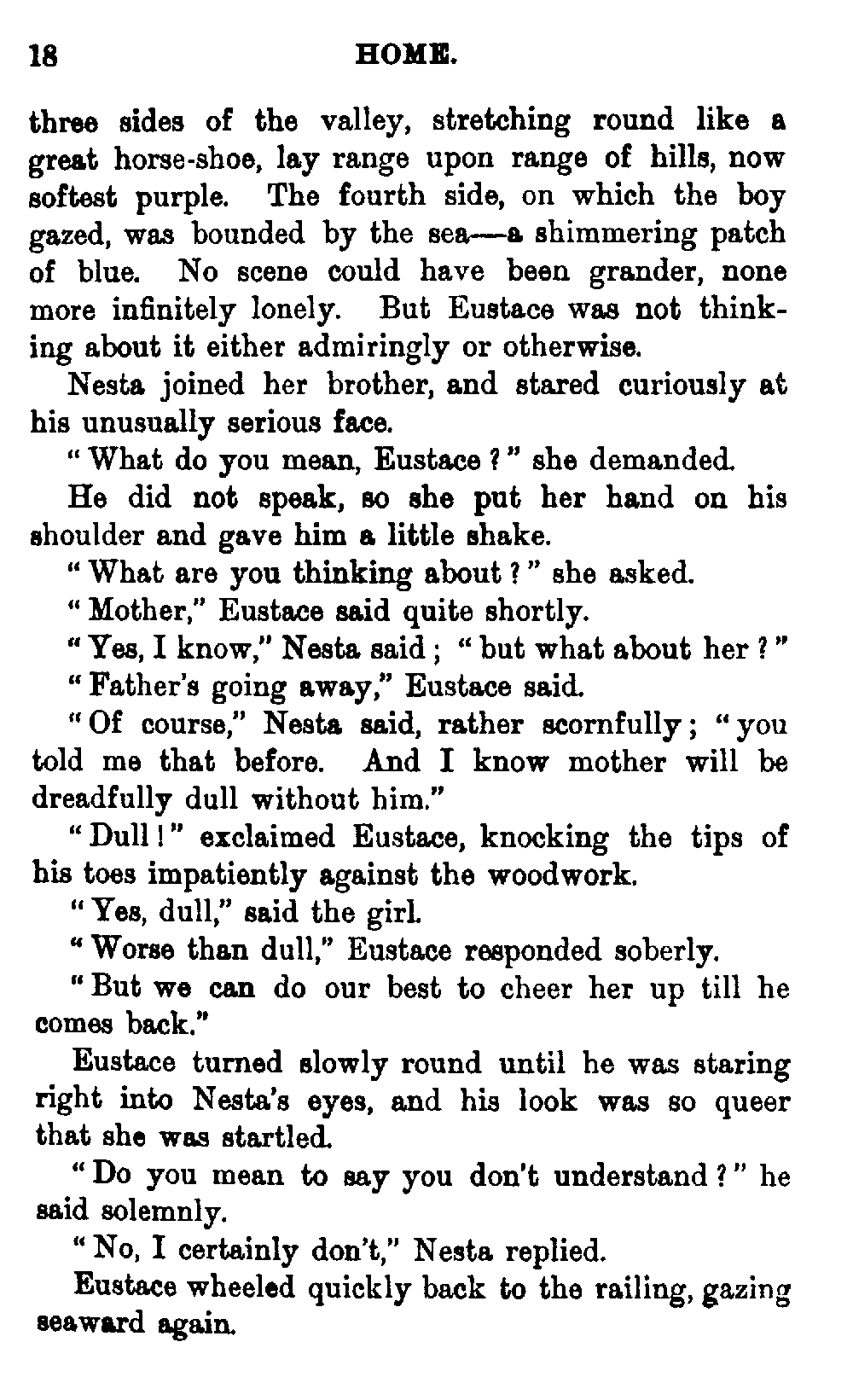 18 HOME.

three sides of the valley, stretching round like a great horse-shoe, lay range upon range of hills, now softest purple. The fourth side, on which the boy gazed, was bounded by the sea—a shimmering patch of blue. No scene could have been grander, none more infinitely lonely. But Eustace was not thinking about it either admiringly or otherwise.

Nesta joined her brother, and stared curiously at his unusually serious face.

"What do you mean, Eustace?" she demanded.

He did not speak, so she put her hand on his shoulder and gave him a little shake.

"What are you thinking about?" she asked.

"Mother," Eustace said quite shortly.

"Yes, I know," Nesta said; "but what about her?"

"Father's going away," Eustace said.

"Of course," Nesta said, rather scornfully; "you told me that before. And I know mother will be dreadfully dull without him."

"Dull!" exclaimed Eustace, knocking the tips of his toes impatiently against the woodwork.

"Yes, dull," said the girl.

"Worse than dull," Eustace responded soberly.

"But we can do our best to cheer her up till he comes back."

Eustace turned slowly round until he was staring right into Nesta's eyes, and his look was so queer that she was startled.

"Do you mean to say you don't understand?" he said solemnly.

"No, I certainly don't," Nesta replied.

Eustace wheeled quickly back to the railing, gazing seaward again.